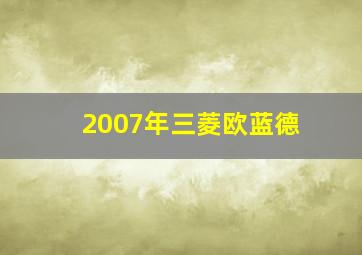 2007年三菱欧蓝德